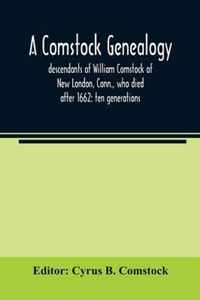 A Comstock Genealogy

descendants of William Comstock of New London, Conn., who died after 1662: ten generations

Editor: Cyrus B. Comstock